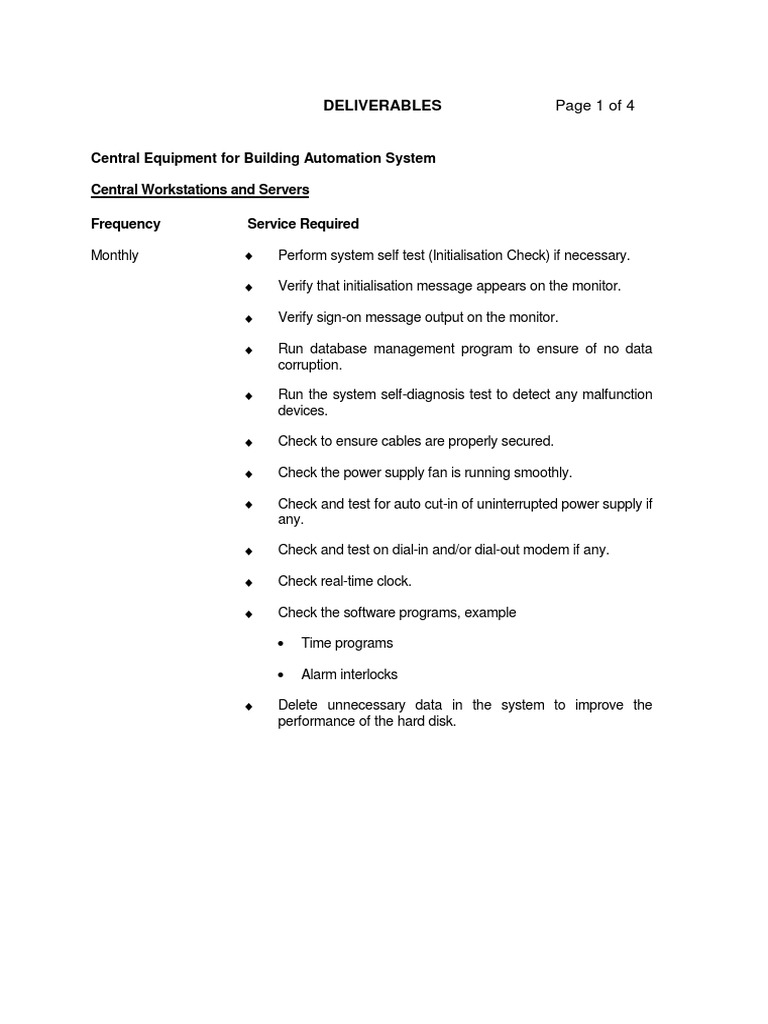 DELIVERABLES Page 1 of 4

Central Equipment for Building Automation System

Central Workstations and Servers

Frequency Service Required

Monthly

◆ Perform system self test (Initialisation Check) if necessary.

◆ Verify that initialisation message appears on the monitor.

◆ Verify sign-on message output on the monitor.

◆ Run database management program to ensure of no data corruption.

◆ Run the system self-diagnosis test to detect any malfunction devices.

◆ Check to ensure cables are properly secured.

◆ Check the power supply fan is running smoothly.

◆ Check and test for auto cut-in of uninterrupted power supply if any.

◆ Check and test on dial-in and/or dial-out modem if any.

◆ Check real-time clock.

◆ Check the software programs, example

• Time programs

• Alarm interlocks

◆ Delete unnecessary data in the system to improve the performance of the hard disk.